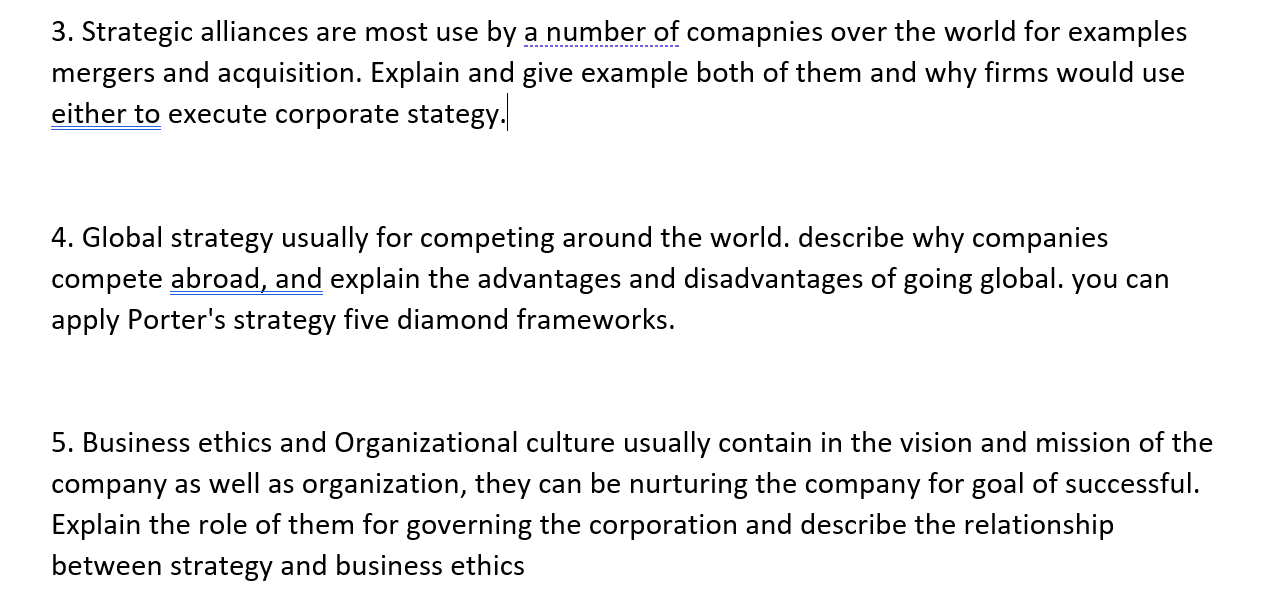 3. Strategic alliances are most use by a number of comapnies over the world for examples mergers and acquisition. Explain and give example both of them and why firms would use either to execute corporate stategy.

4. Global strategy usually for competing around the world. describe why companies compete abroad, and explain the advantages and disadvantages of going global. you can apply Porter's strategy five diamond frameworks.

5. Business ethics and Organizational culture usually contain in the vision and mission of the company as well as organization, they can be nurturing the company for goal of successful. Explain the role of them for governing the corporation and describe the relationship between strategy and business ethics